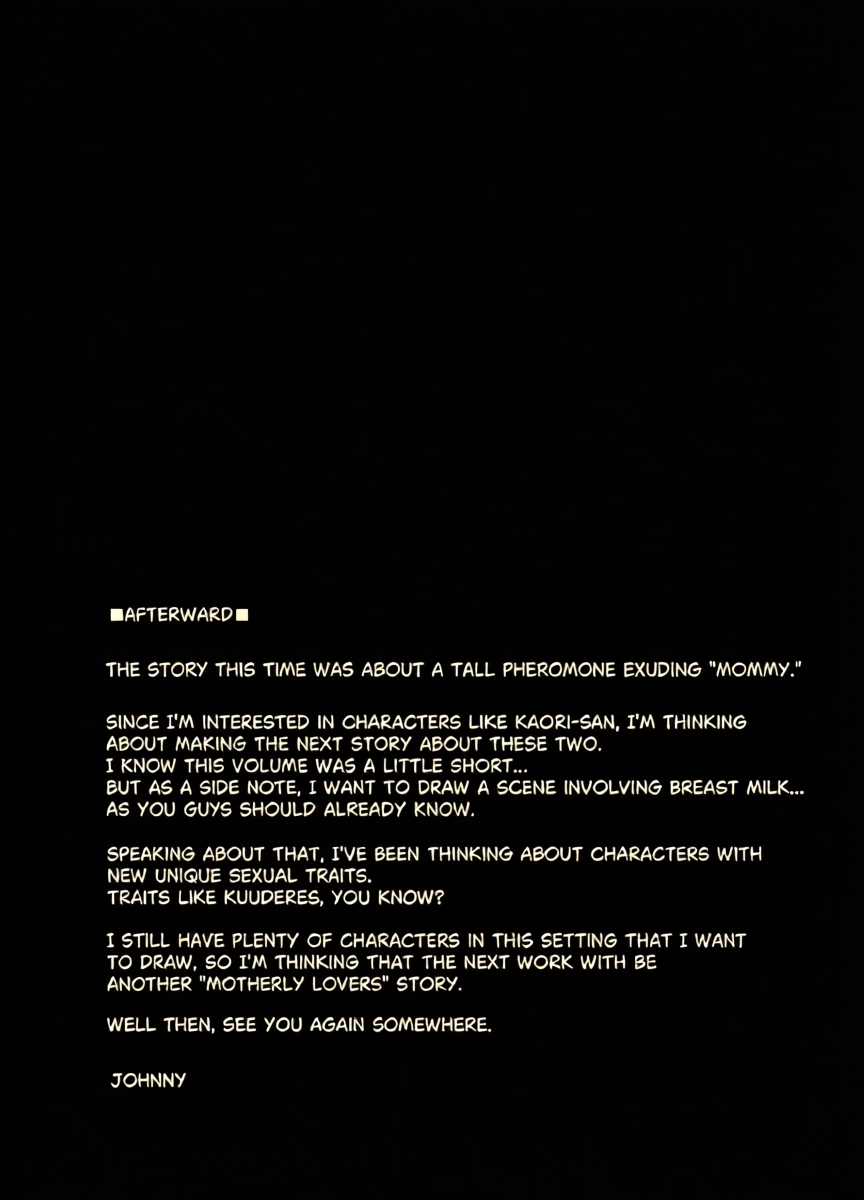 ■AFTERWARD■

THE STORY THIS TIME WAS ABOUT A TALL PHEROMONE EXUDING "MOMMY."

SINCE I'M INTERESTED IN CHARACTERS LIKE KAORI-SAN, I'M THINKING ABOUT MAKING THE NEXT STORY ABOUT THESE TWO.
I KNOW THIS VOLUME WAS A LITTLE SHORT...
BUT AS A SIDE NOTE, I WANT TO DRAW A SCENE INVOLVING BREAST MILK...
AS YOU GUYS SHOULD ALREADY KNOW.

SPEAKING ABOUT THAT, I'VE BEEN THINKING ABOUT CHARACTERS WITH NEW UNIQUE SEXUAL TRAITS.
TRAITS LIKE KUUDERES, YOU KNOW?

I STILL HAVE PLENTY OF CHARACTERS IN THIS SETTING THAT I WANT TO DRAW, SO I'M THINKING THAT THE NEXT WORK WITH BE ANOTHER "MOTHERLY LOVERS" STORY.

WELL THEN, SEE YOU AGAIN SOMEWHERE.

JOHNNY